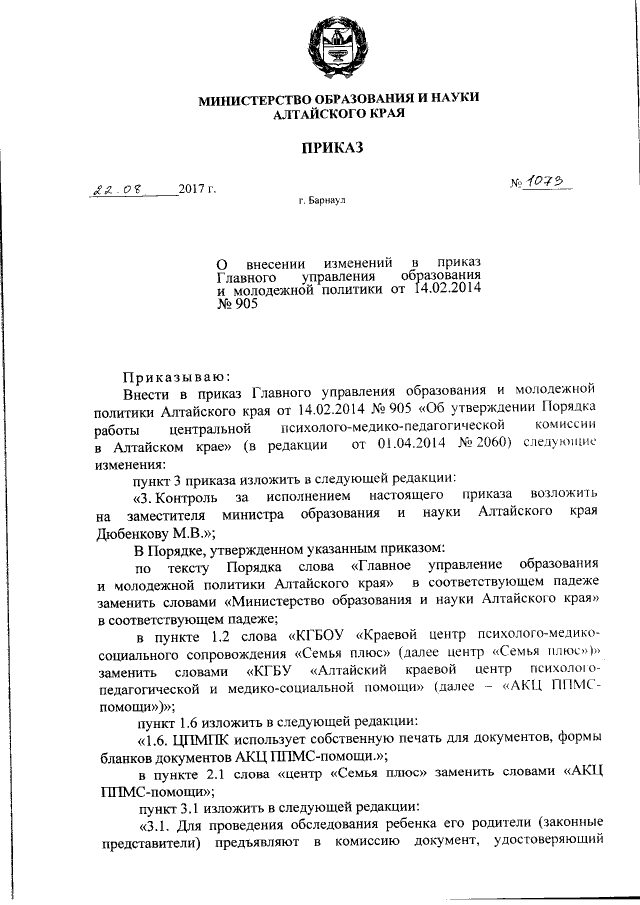 МИНИСТЕРСТВО ОБРАЗОВАНИЯ И НАУКИ
АЛТАЙСКОГО КРАЯ

ПРИКАЗ

22.08 2017 г.     № 1073

г. Барнаул

О внесении изменений в приказ Главного управления образования и молодежной политики от 14.02.2014 № 905

Приказываю:

Внести в приказ Главного управления образования и молодежной политики Алтайского края от 14.02.2014 № 905 «Об утверждении Порядка работы центральной психолого-медико-педагогической комиссии в Алтайском крае» (в редакции от 01.04.2014 № 2060) следующие изменения:

пункт 3 приказа изложить в следующей редакции:

«3. Контроль за исполнением настоящего приказа возложить на заместителя министра образования и науки Алтайского края Дюбенкову М.В.»;

В Порядке, утвержденном указанным приказом:

по тексту Порядка слова «Главное управление образования и молодежной политики Алтайского края» в соответствующем падеже заменить словами «Министерство образования и науки Алтайского края» в соответствующем падеже;

в пункте 1.2 слова «КГБОУ «Краевой центр психолого-медико-социального сопровождения «Семья плюс» (далее центр «Семья плюс»)» заменить словами «КГБУ «Алтайский краевой центр психолого-педагогической и медико-социальной помощи» (далее – «АКЦ ППМС-помощи»)»;

пункт 1.6 изложить в следующей редакции:

«1.6. ЦПМПК использует собственную печать для документов, формы бланков документов АКЦ ППМС-помощи.»;

в пункте 2.1 слова «центр «Семья плюс» заменить словами «АКЦ ППМС-помощи»;

пункт 3.1 изложить в следующей редакции:

«3.1. Для проведения обследования ребенка его родители (законные представители) предъявляют в комиссию документ, удостоверяющий